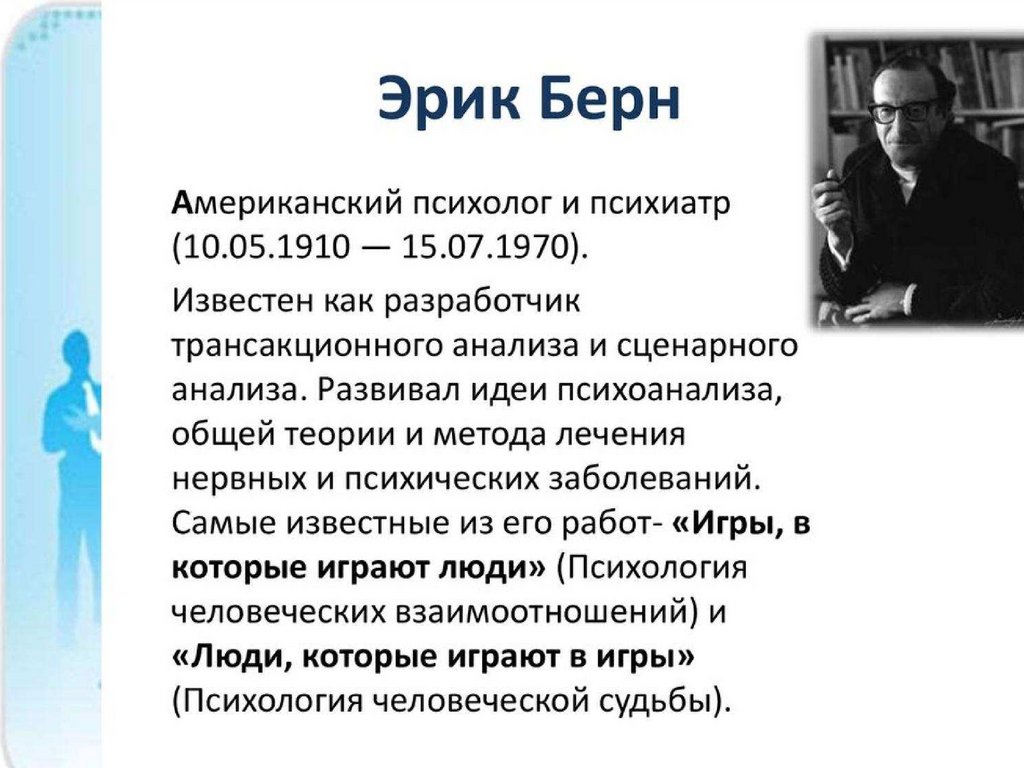 Эрик Берн

Американский психолог и психиатр (10.05.1910 — 15.07.1970).

Известен как разработчик трансакционного анализа и сценарного анализа. Развивал идеи психоанализа, общей теории и метода лечения нервных и психических заболеваний. Самые известные из его работ- «Игры, в которые играют люди» (Психология человеческих взаимоотношений) и «Люди, которые играют в игры» (Психология человеческой судьбы).